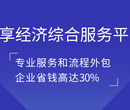 享经济综合服务平

专业服务和流程外包
企业省钱高达30%